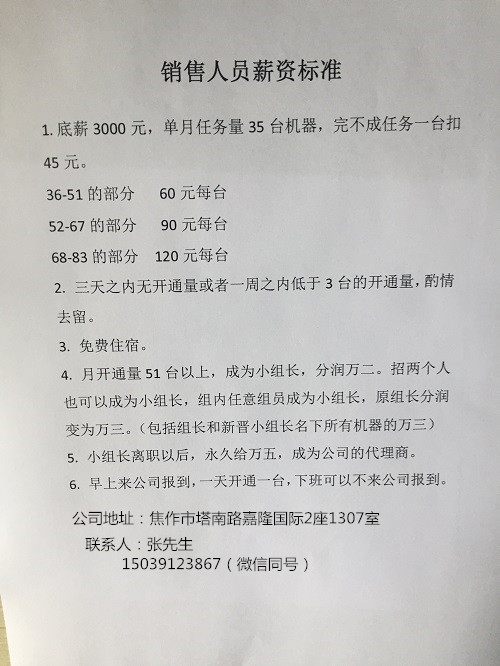 销售人员薪资标准

1. 底薪 3000 元，单月任务量 35 台机器，完不成任务一台扣 45 元。

36-51 的部分　60 元每台

52-67 的部分　90 元每台

68-83 的部分　120 元每台

2. 三天之内无开通量或者一周之内低于 3 台的开通量，酌情去留。

3. 免费住宿。

4. 月开通量 51 台以上，成为小组长，分润万二。招两个人也可以成为小组长，组内任意组员成为小组长，原组长分润变为万三。（包括组长和新晋小组长名下所有机器的万三）

5. 小组长离职以后，永久给万五，成为公司的代理商。

6. 早上来公司报到，一天开通一台，下班可以不来公司报到。

公司地址：焦作市塔南路嘉隆国际2座1307室

联系人：张先生

15039123867（微信同号）